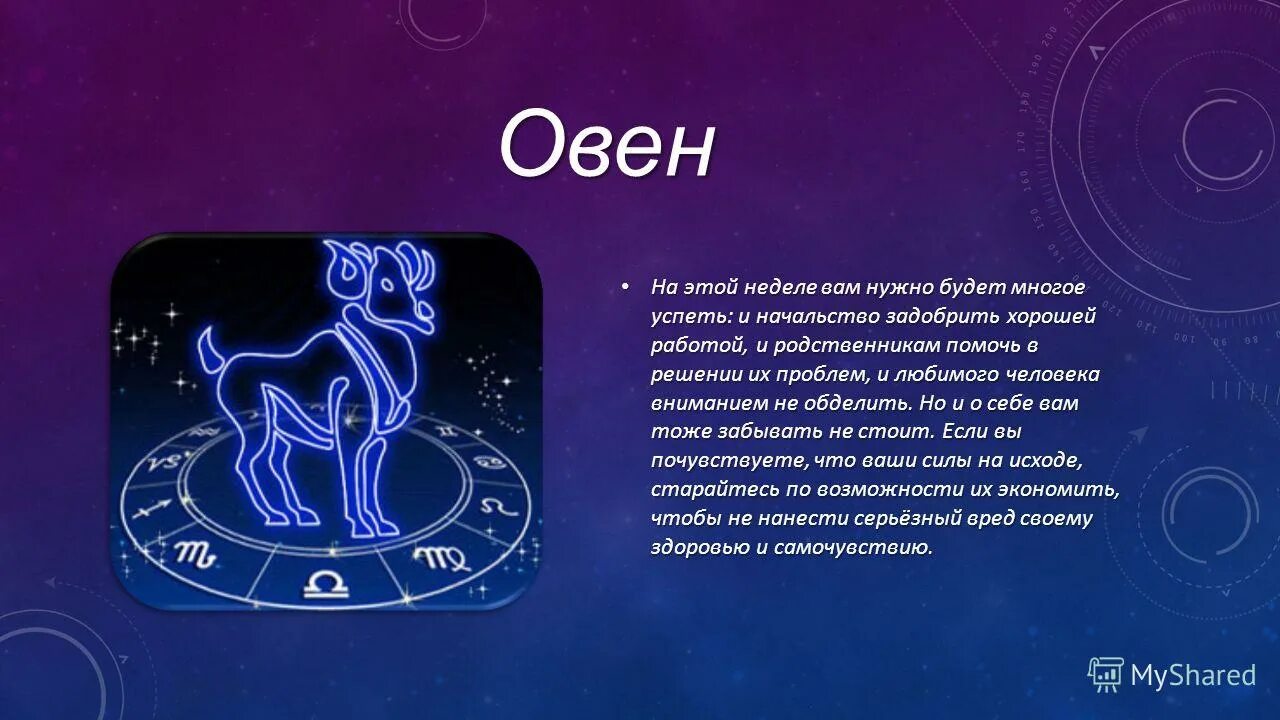 Овен

• На этой неделе вам нужно будет многое успеть: и начальство задобрить хорошей работой, и родственникам помочь в решении их проблем, и любимого человека вниманием не обделить. Но и о себе вам тоже забывать не стоит. Если вы почувствуете, что ваши силы на исходе, старайтесь по возможности их экономить, чтобы не нанести серьёзный вред своему здоровью и самочувствию.

MyShared